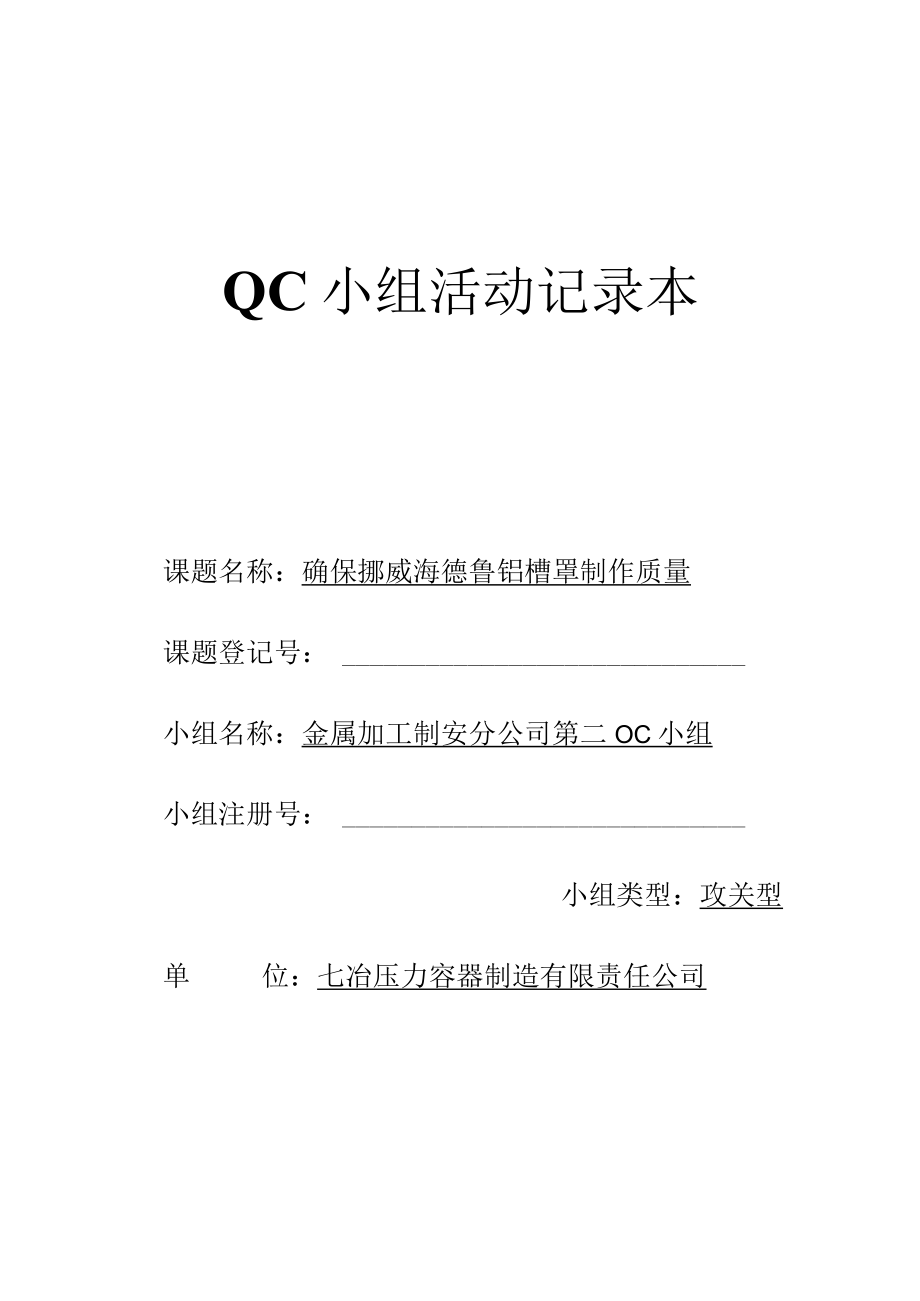 QC 小组活动记录本

课题名称：确保挪威海德鲁铝槽罩制作质量

课题登记号：

小组名称：金属加工制安分公司第二 OC 小组

小组注册号：

小组类型：攻关型

单　　位：七冶压力容器制造有限责任公司